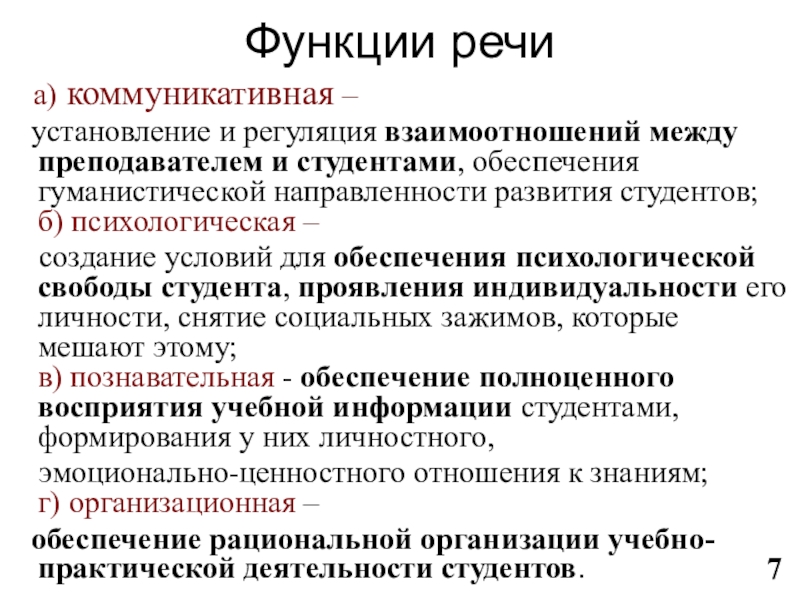 Функции речи

а) коммуникативная –

установление и регуляция взаимоотношений между преподавателем и студентами, обеспечения гуманистической направленности развития студентов;

б) психологическая –

создание условий для обеспечения психологической свободы студента, проявления индивидуальности его личности, снятие социальных зажимов, которые мешают этому;

в) познавательная - обеспечение полноценного восприятия учебной информации студентами, формирования у них личностного,

эмоционально-ценностного отношения к знаниям;

г) организационная –

обеспечение рациональной организации учебно-практической деятельности студентов.

7